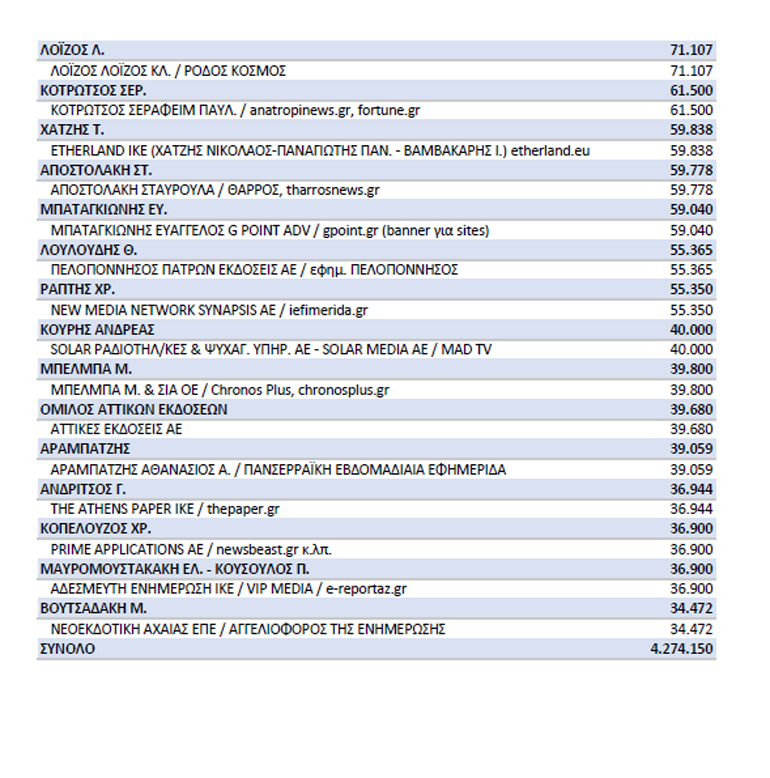 | | |
|---|---|
| ΛΟΪΖΟΣ Λ. | 71.107 |
| ΛΟΪΖΟΣ ΛΟΪΖΟΣ ΚΛ. / ΡΟΔΟΣ ΚΟΣΜΟΣ | 71.107 |
| ΚΟΤΡΩΤΣΟΣ ΣΕΡ. | 61.500 |
| ΚΟΤΡΩΤΣΟΣ ΣΕΡΑΦΕΙΜ ΠΑΥΛ. / anatropinews.gr, fortune.gr | 61.500 |
| ΧΑΤΖΗΣ Τ. | 59.838 |
| ETHERLAND IKE (ΧΑΤΖΗΣ ΝΙΚΟΛΑΟΣ-ΠΑΝΑΓΙΩΤΗΣ ΠΑΝ. - ΒΑΜΒΑΚΑΡΗΣ Ι.) etherland.eu | 59.838 |
| ΑΠΟΣΤΟΛΑΚΗ ΣΤ. | 59.778 |
| ΑΠΟΣΤΟΛΑΚΗ ΣΤΑΥΡΟΥΛΑ / ΘΑΡΡΟΣ, tharrosnews.gr | 59.778 |
| ΜΠΑΤΑΓΚΙΩΝΗΣ ΕΥ. | 59.040 |
| ΜΠΑΤΑΓΚΙΩΝΗΣ ΕΥΑΓΓΕΛΟΣ G POINT ADV / gpoint.gr (banner για sites) | 59.040 |
| ΛΟΥΛΟΥΔΗΣ Θ. | 55.365 |
| ΠΕΛΟΠΟΝΝΗΣΟΣ ΠΑΤΡΩΝ ΕΚΔΟΣΕΙΣ ΑΕ / εφημ. ΠΕΛΟΠΟΝΝΗΣΟΣ | 55.365 |
| ΡΑΠΤΗΣ ΧΡ. | 55.350 |
| NEW MEDIA NETWORK SYNAPSIS AE / iefimerida.gr | 55.350 |
| ΚΟΥΡΗΣ ΑΝΔΡΕΑΣ | 40.000 |
| SOLAR ΡΑΔΙΟΤΗΛ/ΚΕΣ & ΨΥΧΑΓ. ΥΠΗΡ. ΑΕ - SOLAR MEDIA AE / MAD TV | 40.000 |
| ΜΠΕΛΜΠΑ Μ. | 39.800 |
| ΜΠΕΛΜΠΑ Μ. & ΣΙΑ ΟΕ / Chronos Plus, chronosplus.gr | 39.800 |
| ΟΜΙΛΟΣ ΑΤΤΙΚΩΝ ΕΚΔΟΣΕΩΝ | 39.680 |
| ΑΤΤΙΚΕΣ ΕΚΔΟΣΕΙΣ ΑΕ | 39.680 |
| ΑΡΑΜΠΑΤΖΗΣ | 39.059 |
| ΑΡΑΜΠΑΤΖΗΣ ΑΘΑΝΑΣΙΟΣ Α. / ΠΑΝΣΕΡΡΑΪΚΗ ΕΒΔΟΜΑΔΙΑΙΑ ΕΦΗΜΕΡΙΔΑ | 39.059 |
| ΑΝΔΡΙΤΣΟΣ Γ. | 36.944 |
| THE ATHENS PAPER IKE / thepaper.gr | 36.944 |
| ΚΟΠΕΛΟΥΖΟΣ ΧΡ. | 36.900 |
| PRIME APPLICATIONS AE / newsbeast.gr κ.λπ. | 36.900 |
| ΜΑΥΡΟΜΟΥΣΤΑΚΑΚΗ ΕΛ. - ΚΟΥΣΟΥΛΟΣ Π. | 36.900 |
| ΑΔΕΣΜΕΥΤΗ ΕΝΗΜΕΡΩΣΗ ΙΚΕ / VIP MEDIA / e-reportaz.gr | 36.900 |
| ΒΟΥΤΣΑΔΑΚΗ Μ. | 34.472 |
| ΝΕΟΕΚΔΟΤΙΚΗ ΑΧΑΙΑΣ ΕΠΕ / ΑΓΓΕΛΙΟΦΟΡΟΣ ΤΗΣ ΕΝΗΜΕΡΩΣΗΣ | 34.472 |
| ΣΥΝΟΛΟ | 4.274.150 |